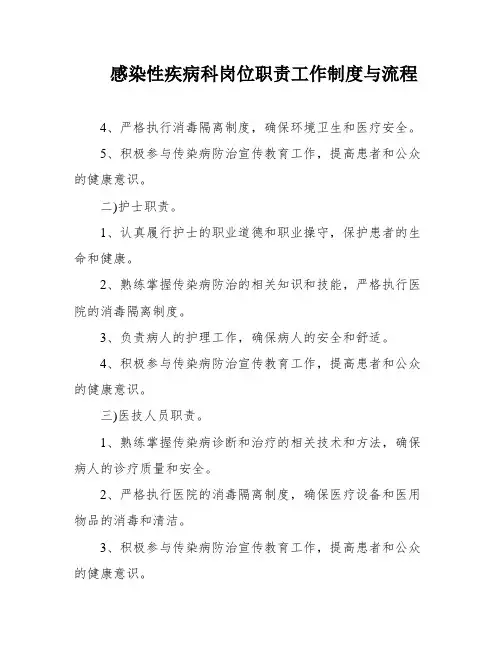 感染性疾病科岗位职责工作制度与流程

4、严格执行消毒隔离制度，确保环境卫生和医疗安全。

5、积极参与传染病防治宣传教育工作，提高患者和公众的健康意识。

二)护士职责。

1、认真履行护士的职业道德和职业操守，保护患者的生命和健康。

2、熟练掌握传染病防治的相关知识和技能，严格执行医院的消毒隔离制度。

3、负责病人的护理工作，确保病人的安全和舒适。

4、积极参与传染病防治宣传教育工作，提高患者和公众的健康意识。

三)医技人员职责。

1、熟练掌握传染病诊断和治疗的相关技术和方法，确保病人的诊疗质量和安全。

2、严格执行医院的消毒隔离制度，确保医疗设备和医用物品的消毒和清洁。

3、积极参与传染病防治宣传教育工作，提高患者和公众的健康意识。